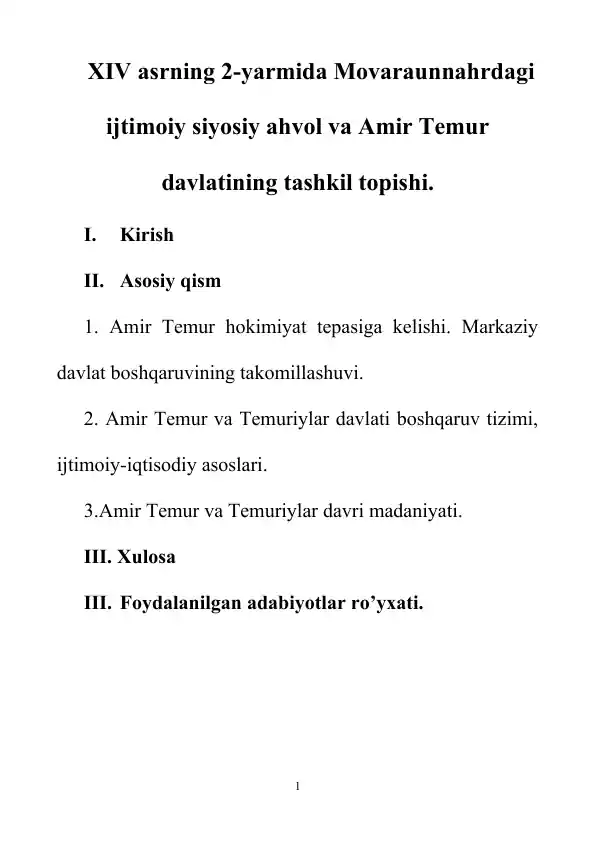 XIV asrning 2-yarmida Movaraunnahrdagi ijtimoiy siyosiy ahvol va Amir Temur davlatining tashkil topishi.

I. Kirish

II. Asosiy qism

1. Amir Temur hokimiyat tepasiga kelishi. Markaziy davlat boshqaruvining takomillashuvi.

2. Amir Temur va Temuriylar davlati boshqaruv tizimi, ijtimoiy-iqtisodiy asoslari.

3.Amir Temur va Temuriylar davri madaniyati.

III. Xulosa

III. Foydalanilgan adabiyotlar ro’yxati.

1